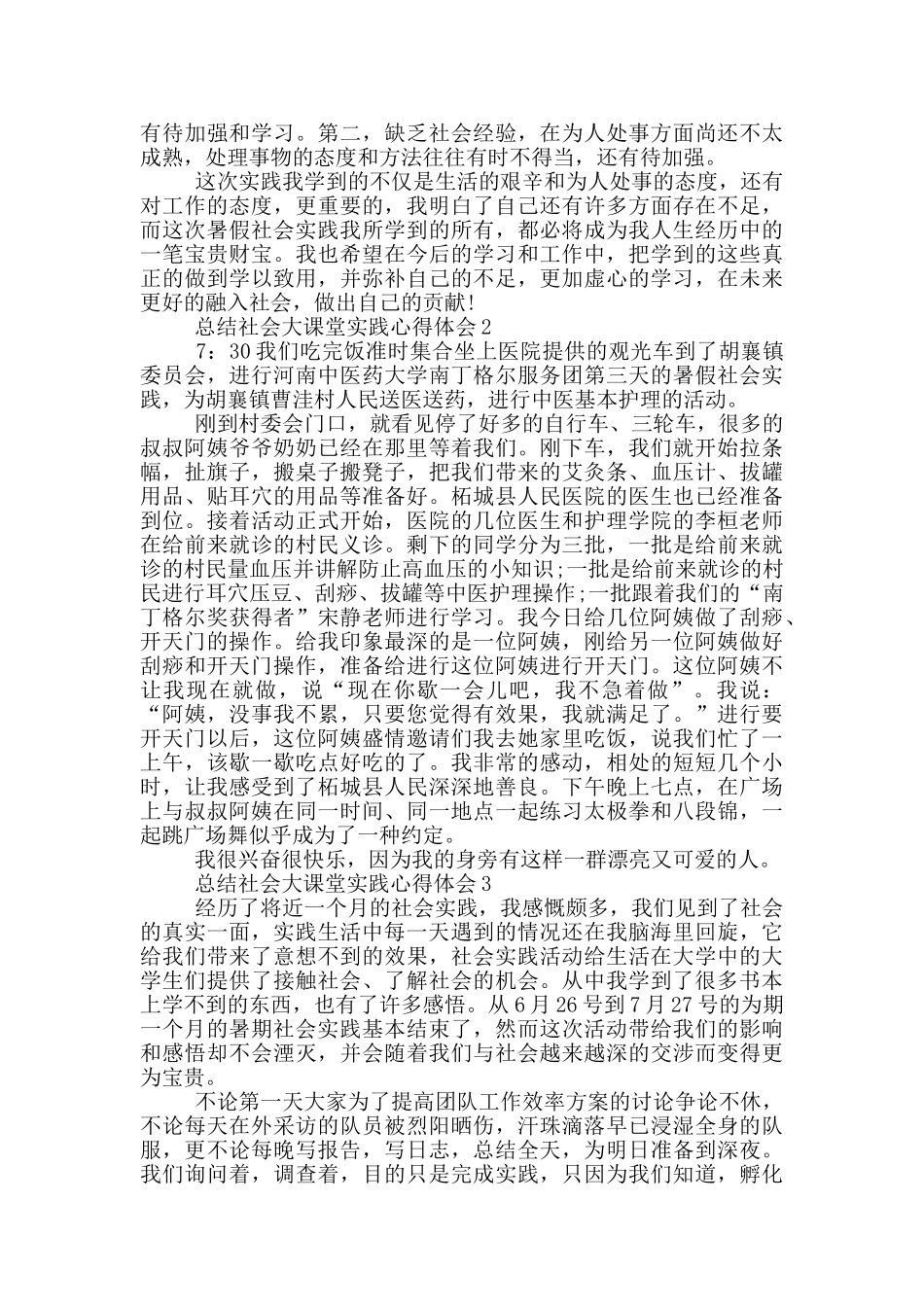 有待加强和学习。第二，缺乏社会经验，在为人处事方面尚还不太成熟，处理事物的态度和方法往往有时不得当，还有待加强。

这次实践我学到的不仅是生活的艰辛和为人处事的态度，还有对工作的态度，更重要的，我明白了自己还有许多方面存在不足，而这次暑假社会实践我所学到的所有，都必将成为我人生经历中的一笔宝贵财宝。我也希望在今后的学习和工作中，把学到的这些真正的做到学以致用，并弥补自己的不足，更加虚心的学习，在未来更好的融入社会，做出自己的贡献!

总结社会大课堂实践心得体会2

7：30我们吃完饭准时集合坐上医院提供的观光车到了胡襄镇委员会，进行河南中医药大学南丁格尔服务团第三天的暑假社会实践，为胡襄镇曹洼村人民送医送药，进行中医基本护理的活动。

刚到村委会门口，就看见停了好多的自行车、三轮车，很多的叔叔阿姨爷爷奶奶已经在那里等着我们。刚下车，我们就开始拉条幅，扯旗子，搬桌子搬凳子，把我们带来的艾灸条、血压计、拔罐用品、贴耳穴的用品等准备好。柘城县人民医院的医生也已经准备到位。接着活动正式开始，医院的几位医生和护理学院的李桓老师在给前来就诊的村民义诊。剩下的同学分为三批，一批是给前来就诊的村民量血压并讲解防止高血压的小知识;一批是给前来就诊的村民进行耳穴压豆、刮痧、拔罐等中医护理操作;一批跟着我们的“南丁格尔奖获得者”宋静老师进行学习。我今日给几位阿姨做了刮痧、开天门的操作。给我印象最深的是一位阿姨，刚给另一位阿姨做好刮痧和开天门操作，准备给进行这位阿姨进行开天门。这位阿姨不让我现在就做，说“现在你歇一会儿吧，我不急着做”。我说：“阿姨，没事我不累，只要您觉得有效果，我就满足了。”进行要开天门以后，这位阿姨盛情邀请们我去她家里吃饭，说我们忙了一上午，该歇一歇吃点好吃的了。我非常的感动，相处的短短几个小时，让我感受到了柘城县人民深深地善良。下午晚上七点，在广场上与叔叔阿姨在同一时间、同一地点一起练习太极拳和八段锦，一起跳广场舞似乎成为了一种约定。

我很兴奋很快乐，因为我的身旁有这样一群漂亮又可爱的人。

总结社会大课堂实践心得体会3

经历了将近一个月的社会实践，我感慨颇多，我们见到了社会的真实一面，实践生活中每一天遇到的情况还在我脑海里回旋，它给我们带来了意想不到的效果，社会实践活动给生活在大学中的大学生们提供了接触社会、了解社会的机会。从中我学到了很多书本上学不到的东西，也有了许多感悟。从6月26号到7月27号的为期一个月的暑期社会实践基本结束了，然而这次活动带给我们的影响和感悟却不会湮灭，并会随着我们与社会越来越深的交涉而变得更为宝贵。

不论第一天大家为了提高团队工作效率方案的讨论争论不休，不论每天在外采访的队员被烈阳晒伤，汗珠滴落早已浸湿全身的队服，更不论每晚写报告，写日志，总结全天，为明日准备到深夜。我们询问着，调查着，目的只是完成实践，只因为我们知道，孵化